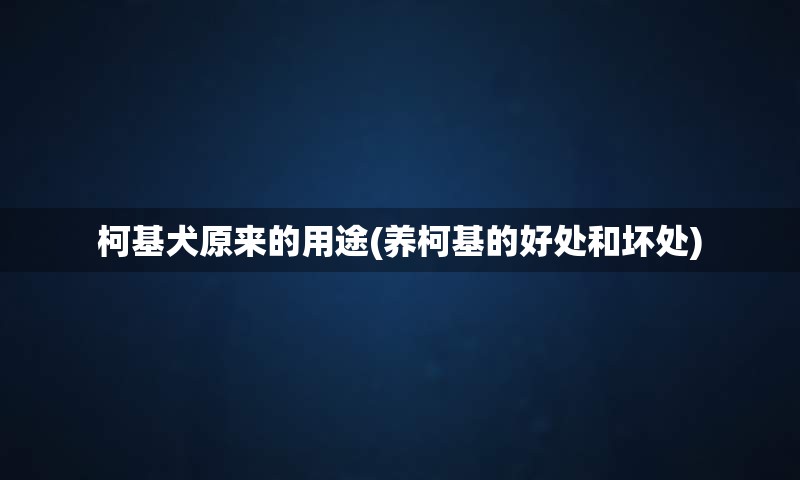 柯基犬原来的用途(养柯基的好处和坏处)